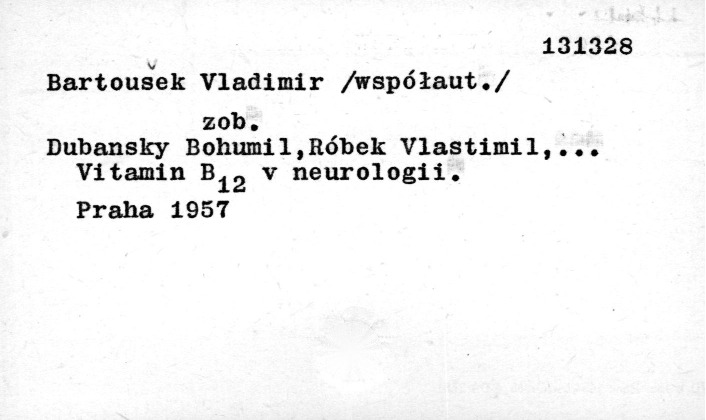 131328

Bartoušek Vladimir /współaut./

zob.

Dubansky Bohumil,Róbek Vlastimil,...
Vitamin $B_{12}$ v neurologii.
Praha 1957